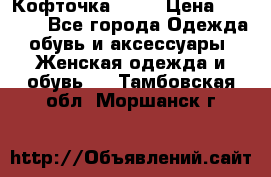 Кофточка Цена Все города Одежда обувь и аксессуары Женская одежда и обувь Тамбовская обл Моршанск г

http://Объявлений.сайт